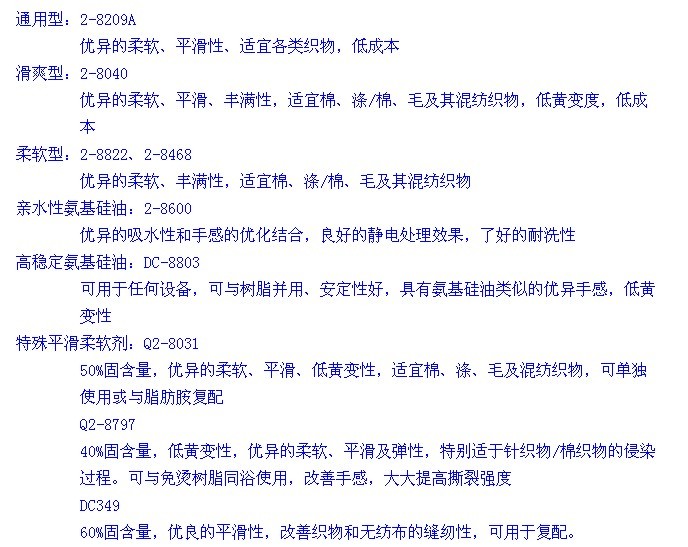 通用型：2-8209A
优异的柔软、平滑性、适宜各类织物，低成本
滑爽型：2-8040
优异的柔软、平滑、丰满性，适宜棉、涤/棉、毛及其混纺织物，低黄变度，低成本
柔软型：2-8822、2-8468
优异的柔软、丰满性，适宜棉、涤/棉、毛及其混纺织物
亲水性氨基硅油：2-8600
优异的吸水性和手感的优化结合，良好的静电处理效果，了好的耐洗性
高稳定氨基硅油：DC-8803
可用于任何设备，可与树脂并用、安定性好，具有氨基硅油类似的优异手感，低黄变性
特殊平滑柔软剂：Q2-8031
50%固含量，优异的柔软、平滑、低黄变性，适宜棉、涤、毛及混纺织物，可单独使用或与脂肪胺复配
Q2-8797
40%固含量，低黄变性，优异的柔软、平滑及弹性，特别适于针织物/棉织物的侵染过程。可与免烫树脂同浴使用，改善手感，大大提高撕裂强度
DC349
60%固含量，优良的平滑性，改善织物和无纺布的缝纫性，可用于复配。